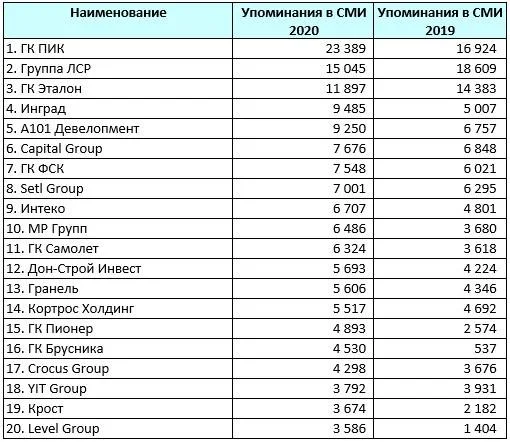 | Наименование | Упоминания в СМИ 2020 | Упоминания в СМИ 2019 |
|---|---|---|
| 1. ГК ПИК | 23 389 | 16 924 |
| 2. Группа ЛСР | 15 045 | 18 609 |
| 3. ГК Эталон | 11 897 | 14 383 |
| 4. Инград | 9 485 | 5 007 |
| 5. А101 Девелопмент | 9 250 | 6 757 |
| 6. Capital Group | 7 676 | 6 848 |
| 7. ГК ФСК | 7 548 | 6 021 |
| 8. Setl Group | 7 001 | 6 295 |
| 9. Интеко | 6 707 | 4 801 |
| 10. МР Групп | 6 486 | 3 680 |
| 11. ГК Самолет | 6 324 | 3 618 |
| 12. Дон-Строй Инвест | 5 693 | 4 224 |
| 13. Гранель | 5 606 | 4 346 |
| 14. Кортрос Холдинг | 5 517 | 4 692 |
| 15. ГК Пионер | 4 893 | 2 574 |
| 16. ГК Брусника | 4 530 | 537 |
| 17. Crocus Group | 4 298 | 3 676 |
| 18. YIT Group | 3 792 | 3 931 |
| 19. Крост | 3 674 | 2 182 |
| 20. Level Group | 3 586 | 1 404 |